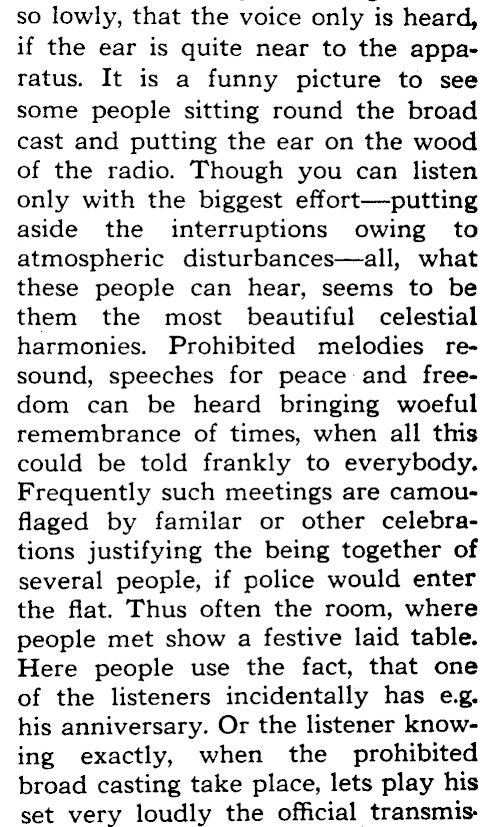 so lowly, that the voice only is heard, if the ear is quite near to the apparatus. It is a funny picture to see some people sitting round the broad cast and putting the ear on the wood of the radio. Though you can listen only with the biggest effort—putting aside the interruptions owing to atmospheric disturbances—all, what these people can hear, seems to be them the most beautiful celestial harmonies. Prohibited melodies resound, speeches for peace and freedom can be heard bringing woeful remembrance of times, when all this could be told frankly to everybody. Frequently such meetings are camouflaged by familar or other celebrations justifying the being together of several people, if police would enter the flat. Thus often the room, where people met show a festive laid table. Here people use the fact, that one of the listeners incidentally has e.g. his anniversary. Or the listener knowing exactly, when the prohibited broad casting take place, lets play his set very loudly the official transmis-